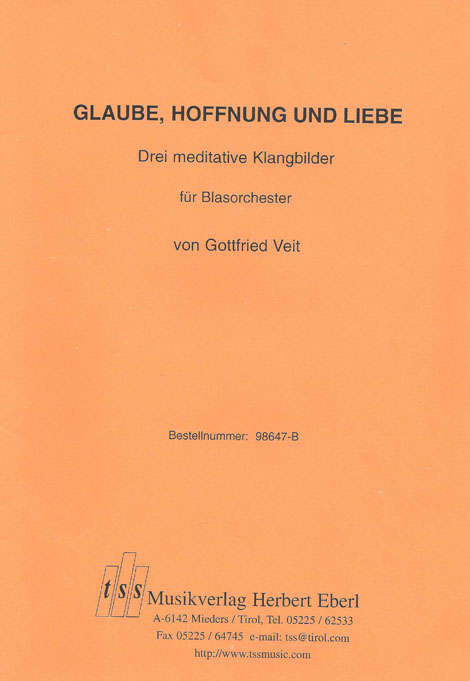 GLAUBE, HOFFNUNG UND LIEBE

Drei meditative Klangbilder

für Blasorchester

von Gottfried Veit

Bestellnummer: 98647-B

tss Musikverlag Herbert Eberl
A-6142 Mieders / Tirol, Tel. 05225 / 62533
Fax 05225 / 64745 e-mail: tss@tirol.com
http://www.tssmusic.com